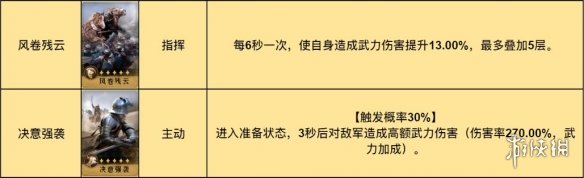 | 风卷残云 | 风卷残云 | 指挥 | 每6秒一次，使自身造成武力伤害提升13.00%，最多叠加5层。 |
|---|---|---|---|
| 决意强袭 | 决意强袭 | 主动 | 【触发概率30%】 进入准备状态，3秒后对敌军造成高额武力伤害（伤害率270.00%，武力加成）。 |

游侠网